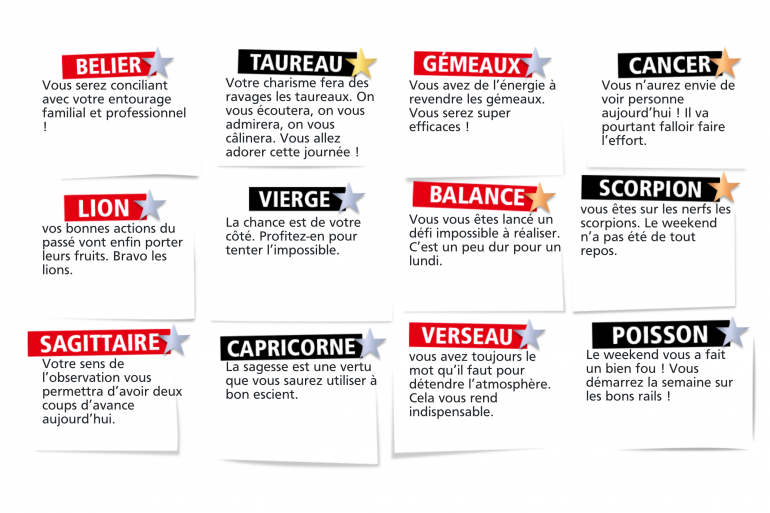 BELIER
Vous serez conciliant avec votre entourage familial et professionnel !

TAUREAU
Votre charisme fera des ravages les taureaux. On vous écoutera, on vous admirera, on vous câlinera. Vous allez adorer cette journée !

GÉMEAUX
Vous avez de l'énergie à revendre les gémeaux. Vous serez super efficaces !

CANCER
Vous n'aurez envie de voir personne aujourd'hui ! Il va pourtant falloir faire l'effort.

LION
vos bonnes actions du passé vont enfin porter leurs fruits. Bravo les lions.

VIERGE
La chance est de votre côté. Profitez-en pour tenter l'impossible.

BALANCE
Vous vous êtes lancé un défi impossible à réaliser. C'est un peu dur pour un lundi.

SCORPION
vous êtes sur les nerfs les scorpions. Le weekend n'a pas été de tout repos.

SAGITTAIRE
Votre sens de l'observation vous permettra d'avoir deux coups d'avance aujourd'hui.

CAPRICORNE
La sagesse est une vertu que vous saurez utiliser à bon escient.

VERSEAU
vous avez toujours le mot qu'il faut pour détendre l'atmosphère. Cela vous rend indispensable.

POISSON
Le weekend vous a fait un bien fou ! Vous démarrez la semaine sur les bons rails !